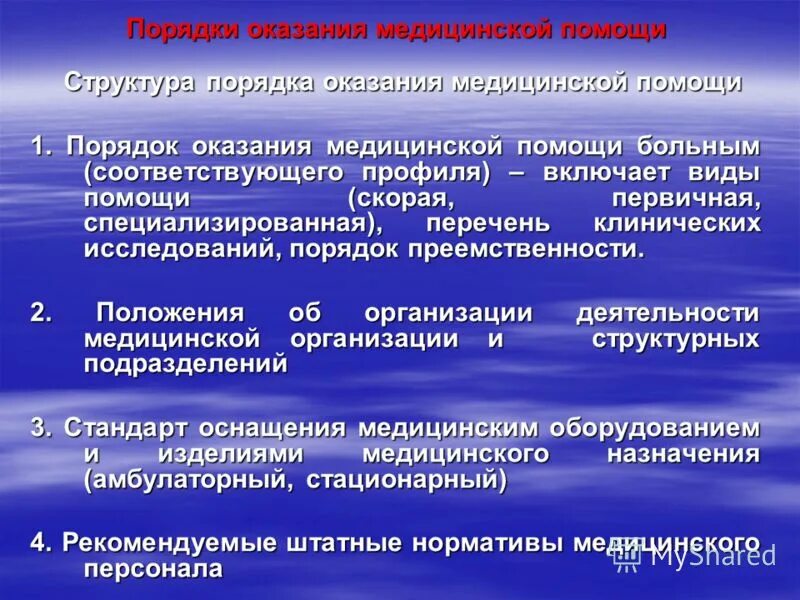 Порядки оказания медицинской помощи

Структура порядка оказания медицинской помощи

1. Порядок оказания медицинской помощи больным (соответствующего профиля) – включает виды помощи (скорая, первичная, специализированная), перечень клинических исследований, порядок преемственности.

2. Положения об организации деятельности медицинской организации и структурных подразделений

3. Стандарт оснащения медицинским оборудованием и изделиями медицинского назначения (амбулаторный, стационарный)

4. Рекомендуемые штатные нормативы медицинского персонала

MyShared